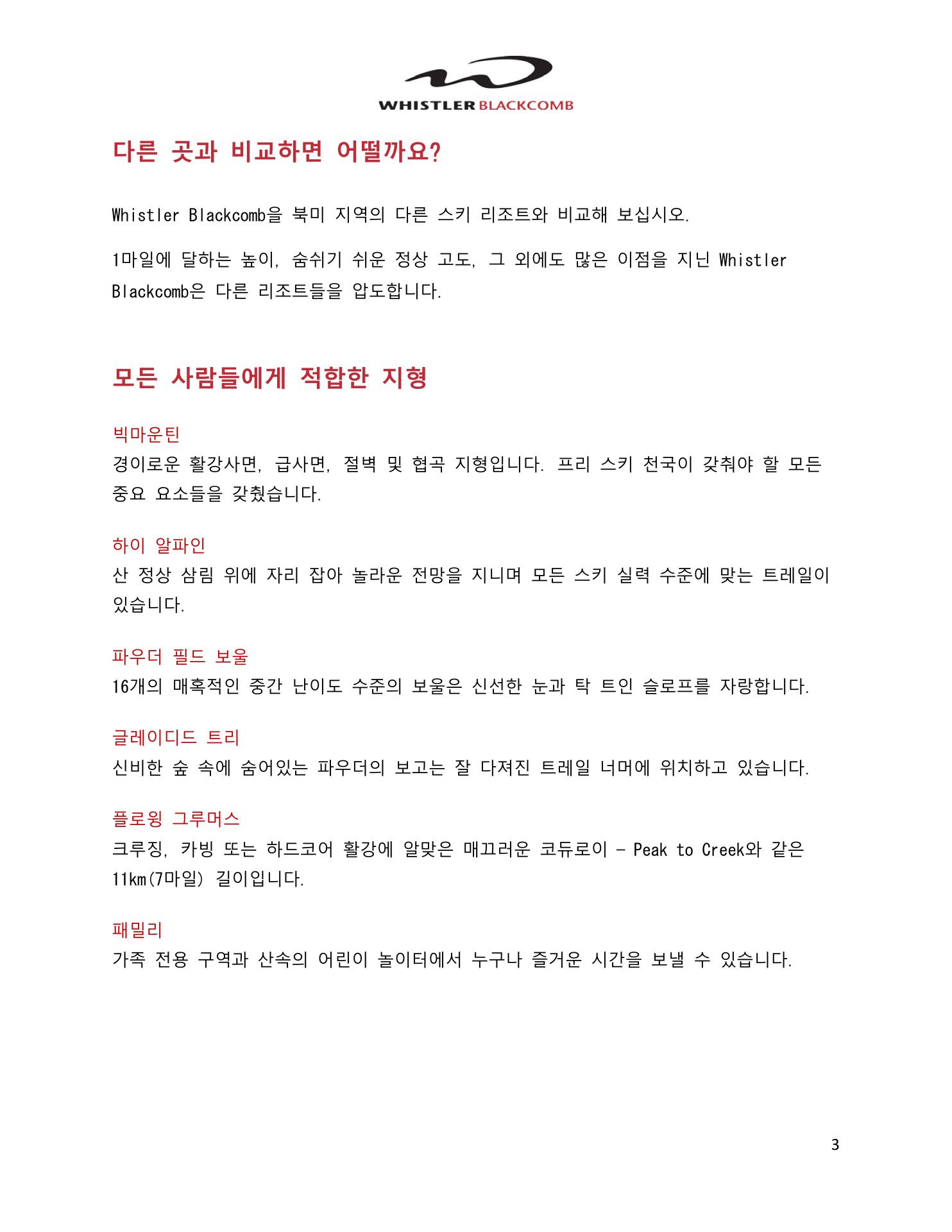 WHISTLER BLACKCOMB

다른 곳과 비교하면 어떨까요?

Whistler Blackcomb을 북미 지역의 다른 스키 리조트와 비교해 보십시오.

1마일에 달하는 높이, 숨쉬기 쉬운 정상 고도, 그 외에도 많은 이점을 지닌 Whistler Blackcomb은 다른 리조트들을 압도합니다.

모든 사람들에게 적합한 지형

빅마운틴
경이로운 활강사면, 급사면, 절벽 및 협곡 지형입니다. 프리 스키 천국이 갖춰야 할 모든 중요 요소들을 갖췄습니다.

하이 알파인
산 정상 삼림 위에 자리 잡아 놀라운 전망을 지니며 모든 스키 실력 수준에 맞는 트레일이 있습니다.

파우더 필드 보울
16개의 매혹적인 중간 난이도 수준의 보울은 신선한 눈과 탁 트인 슬로프를 자랑합니다.

글레이디드 트리
신비한 숲 속에 숨어있는 파우더의 보고는 잘 다져진 트레일 너머에 위치하고 있습니다.

플로윙 그루머스
크루징, 카빙 또는 하드코어 활강에 알맞은 매끄러운 코듀로이 - Peak to Creek와 같은 11km(7마일) 길이입니다.

패밀리
가족 전용 구역과 산속의 어린이 놀이터에서 누구나 즐거운 시간을 보낼 수 있습니다.

3